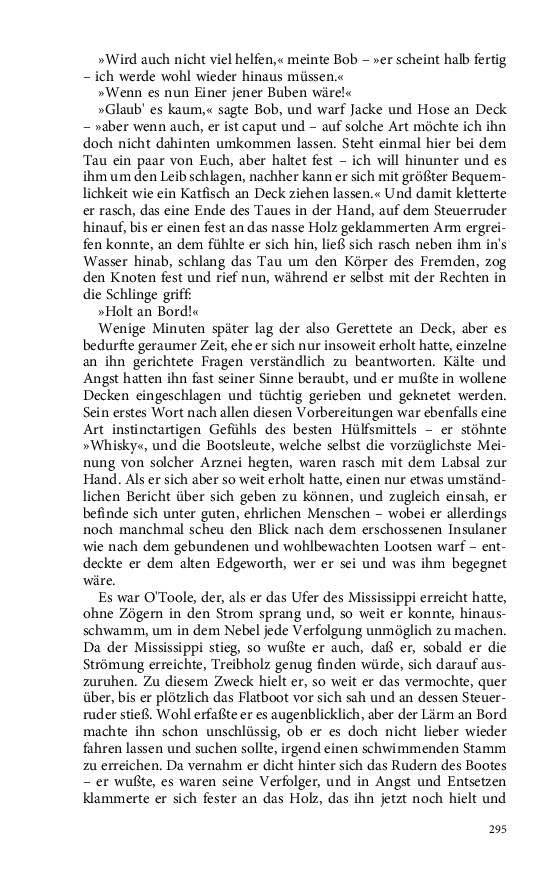 »Wird auch nicht viel helfen,« meinte Bob – »er scheint halb fertig – ich werde wohl wieder hinaus müssen.«

»Wenn es nun Einer jener Buben wäre!«

»Glaub' es kaum,« sagte Bob, und warf Jacke und Hose an Deck – »aber wenn auch, er ist caput und – auf solche Art möchte ich ihn doch nicht dahinten umkommen lassen. Steht einmal hier bei dem Tau ein paar von Euch, aber haltet fest – ich will hinunter und es ihm um den Leib schlagen, nachher kann er sich mit größter Bequemlichkeit wie ein Katfisch an Deck ziehen lassen.« Und damit kletterte er rasch, das eine Ende des Taues in der Hand, auf dem Steuerruder hinauf, bis er einen fest an das nasse Holz geklammerten Arm ergreifen konnte, an dem fühlte er sich hin, ließ sich rasch neben ihm in's Wasser hinab, schlang das Tau um den Körper des Fremden, zog den Knoten fest und rief nun, während er selbst mit der Rechten in die Schlinge griff:

»Holt an Bord!«

Wenige Minuten später lag der also Gerettete an Deck, aber es bedurfte geraumer Zeit, ehe er sich nur insoweit erholt hatte, einzelne an ihn gerichtete Fragen verständlich zu beantworten. Kälte und Angst hatten ihn fast seiner Sinne beraubt, und er mußte in wollene Decken eingeschlagen und tüchtig gerieben und geknetet werden. Sein erstes Wort nach allen diesen Vorbereitungen war ebenfalls eine Art instinctartigen Gefühls des besten Hülfsmittels – er stöhnte »Whisky«, und die Bootsleute, welche selbst die vorzüglichste Meinung von solcher Arznei hegten, waren rasch mit dem Labsal zur Hand. Als er sich aber so weit erholt hatte, einen nur etwas umständlichen Bericht über sich geben zu können, und zugleich einsah, er befinde sich unter guten, ehrlichen Menschen – wobei er allerdings noch manchmal scheu den Blick nach dem erschossenen Insulaner wie nach dem gebundenen und wohlbewachten Lootsen warf – entdeckte er dem alten Edgeworth, wer er sei und was ihm begegnet wäre.

Es war O'Toole, der, als er das Ufer des Mississippi erreicht hatte, ohne Zögern in den Strom sprang und, so weit er konnte, hinausschwamm, um in dem Nebel jede Verfolgung unmöglich zu machen. Da der Mississippi stieg, so wußte er auch, daß er, sobald er die Strömung erreichte, Treibholz genug finden würde, sich darauf auszuruhen. Zu diesem Zweck hielt er, so weit er das vermochte, quer über, bis er plötzlich das Flatboot vor sich sah und an dessen Steuerruder stieß. Wohl erfaßte er es augenblicklich, aber der Lärm an Bord machte ihn schon unschlüssig, ob er es doch nicht lieber wieder fahren lassen und suchen sollte, irgend einen schwimmenden Stamm zu erreichen. Da vernahm er dicht hinter sich das Rudern des Bootes – er wußte, es waren seine Verfolger, und in Angst und Entsetzen klammerte er sich fester an das Holz, das ihn jetzt noch hielt und

295